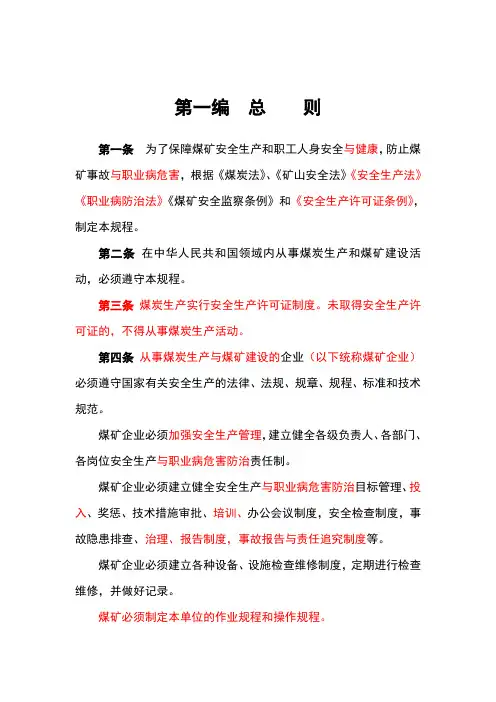 第一编　总　　则

第一条　为了保障煤矿安全生产和职工人身安全与健康，防止煤矿事故与职业病危害，根据《煤炭法》、《矿山安全法》《安全生产法》《职业病防治法》《煤矿安全监察条例》和《安全生产许可证条例》，制定本规程。

第二条　在中华人民共和国领域内从事煤炭生产和煤矿建设活动，必须遵守本规程。

第三条　煤炭生产实行安全生产许可证制度。未取得安全生产许可证的，不得从事煤炭生产活动。

第四条　从事煤炭生产与煤矿建设的企业（以下统称煤矿企业）必须遵守国家有关安全生产的法律、法规、规章、规程、标准和技术规范。

煤矿企业必须加强安全生产管理，建立健全各级负责人、各部门、各岗位安全生产与职业病危害防治责任制。

煤矿企业必须建立健全安全生产与职业病危害防治目标管理、投入、奖惩、技术措施审批、培训、办公会议制度，安全检查制度，事故隐患排查、治理、报告制度，事故报告与责任追究制度等。

煤矿企业必须建立各种设备、设施检查维修制度，定期进行检查维修，并做好记录。

煤矿必须制定本单位的作业规程和操作规程。